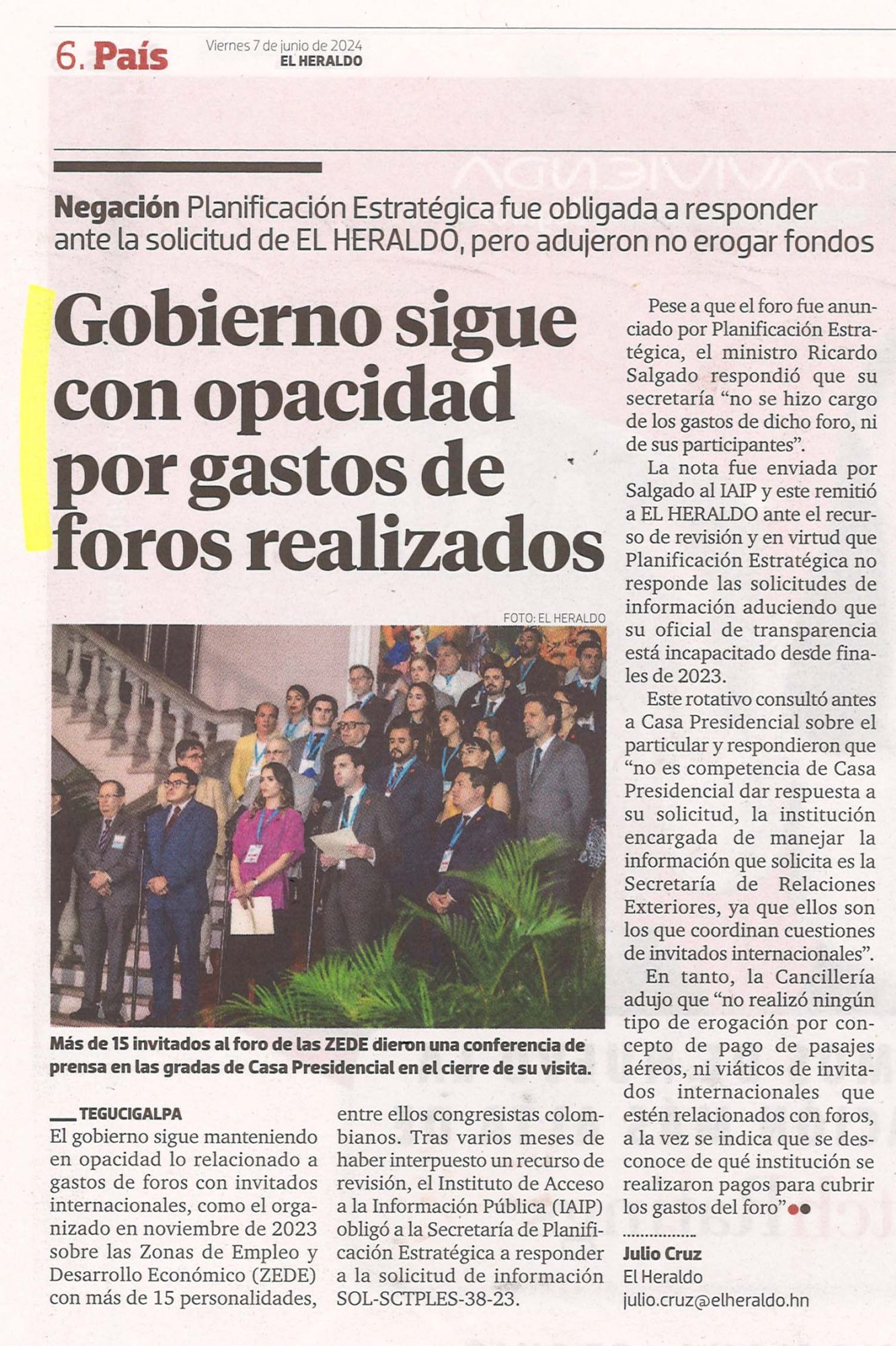 6. País

Viernes 7 de junio de 2024
EL HERALDO

Negación Planificación Estratégica fue obligada a responder ante la solicitud de EL HERALDO, pero adujeron no erogar fondos

Gobierno sigue con opacidad por gastos de foros realizados

FOTO: EL HERALDO

Más de 15 invitados al foro de las ZEDE dieron una conferencia de prensa en las gradas de Casa Presidencial en el cierre de su visita.

TEGUCIGALPA
El gobierno sigue manteniendo en opacidad lo relacionado a gastos de foros con invitados internacionales, como el organizado en noviembre de 2023 sobre las Zonas de Empleo y Desarrollo Económico (ZEDE) con más de 15 personalidades, entre ellos congresistas colombianos. Tras varios meses de haber interpuesto un recurso de revisión, el Instituto de Acceso a la Información Pública (IAIP) obligó a la Secretaría de Planificación Estratégica a responder a la solicitud de información SOL-SCTPLES-38-23.

Pese a que el foro fue anunciado por Planificación Estratégica, el ministro Ricardo Salgado respondió que su secretaría "no se hizo cargo de los gastos de dicho foro, ni de sus participantes".

La nota fue enviada por Salgado al IAIP y este remitió a EL HERALDO ante el recurso de revisión y en virtud que Planificación Estratégica no responde las solicitudes de información aduciendo que su oficial de transparencia está incapacitado desde finales de 2023.

Este rotativo consultó antes a Casa Presidencial sobre el particular y respondieron que "no es competencia de Casa Presidencial dar respuesta a su solicitud, la institución encargada de manejar la información que solicita es la Secretaría de Relaciones Exteriores, ya que ellos son los que coordinan cuestiones de invitados internacionales".

En tanto, la Cancillería adujo que "no realizó ningún tipo de erogación por concepto de pago de pasajes aéreos, ni viáticos de invitados internacionales que estén relacionados con foros, a la vez se indica que se desconoce de qué institución se realizaron pagos para cubrir los gastos del foro"

Julio Cruz
El Heraldo
julio.cruz@elheraldo.hn